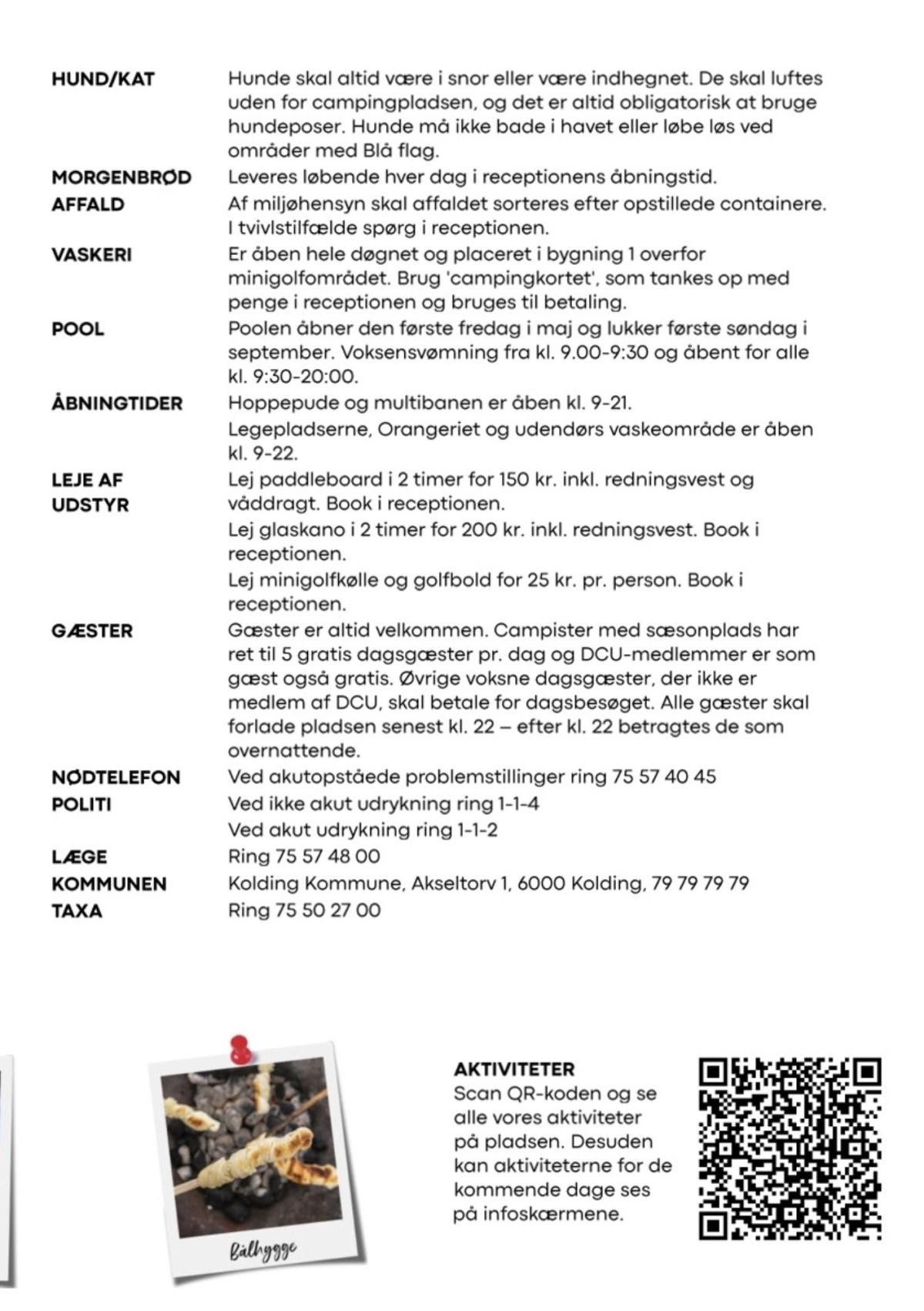 HUND/KAT
Hunde skal altid være i snor eller være indhegnet. De skal luftes uden for campingpladsen, og det er altid obligatorisk at bruge hundeposer. Hunde må ikke bade i havet eller løbe løs ved områder med Blå flag.

MORGENBRØD
Leveres løbende hver dag i receptionens åbningstid.

AFFALD
Af miljøhensyn skal affaldet sorteres efter opstillede containere. I tvivlstilfælde spørg i receptionen.

VASKERI
Er åben hele døgnet og placeret i bygning 1 overfor minigolfområdet. Brug 'campingkortet', som tankes op med penge i receptionen og bruges til betaling.

POOL
Poolen åbner den første fredag i maj og lukker første søndag i september. Voksensvømning fra kl. 9.00-9:30 og åbent for alle kl. 9:30-20:00.

ÅBNINGTIDER
Hoppepude og multibanen er åben kl. 9-21.
Legepladserne, Orangeriet og udendørs vaskeområde er åben kl. 9-22.

LEJE AF UDSTYR
Lej paddleboard i 2 timer for 150 kr. inkl. redningsvest og våddragt. Book i receptionen.
Lej glaskano i 2 timer for 200 kr. inkl. redningsvest. Book i receptionen.
Lej minigolfkølle og golfbold for 25 kr. pr. person. Book i receptionen.

GÆSTER
Gæster er altid velkommen. Campister med sæsonplads har ret til 5 gratis dagsgæster pr. dag og DCU-medlemmer er som gæst også gratis. Øvrige voksne dagsgæster, der ikke er medlem af DCU, skal betale for dagsbesøget. Alle gæster skal forlade pladsen senest kl. 22 – efter kl. 22 betragtes de som overnattende.

NØDTELEFON
Ved akutopståede problemstillinger ring 75 57 40 45

POLITI
Ved ikke akut udrykning ring 1-1-4
Ved akut udrykning ring 1-1-2

LÆGE
Ring 75 57 48 00

KOMMUNEN
Kolding Kommune, Akseltorv 1, 6000 Kolding, 79 79 79 79

TAXA
Ring 75 50 27 00

Bålhygge

AKTIVITETER
Scan QR-koden og se alle vores aktiviteter på pladsen. Desuden kan aktiviteterne for de kommende dage ses på infoskærmene.